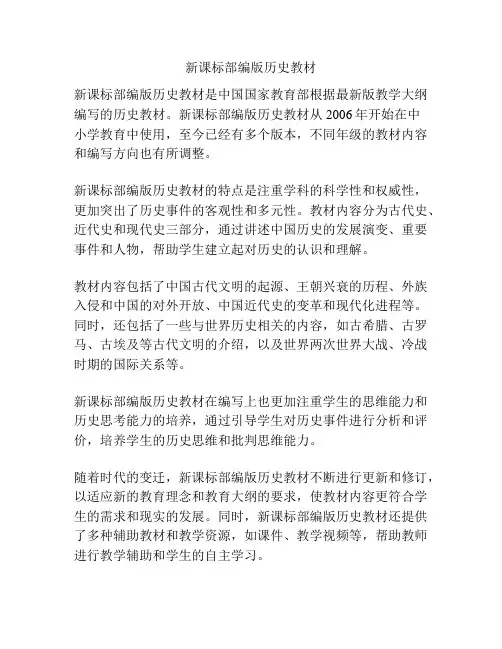 新课标部编版历史教材

新课标部编版历史教材是中国国家教育部根据最新版教学大纲编写的历史教材。新课标部编版历史教材从 2006 年开始在中小学教育中使用，至今已经有多个版本，不同年级的教材内容和编写方向也有所调整。

新课标部编版历史教材的特点是注重学科的科学性和权威性，更加突出了历史事件的客观性和多元性。教材内容分为古代史、近代史和现代史三部分，通过讲述中国历史的发展演变、重要事件和人物，帮助学生建立起对历史的认识和理解。

教材内容包括了中国古代文明的起源、王朝兴衰的历程、外族入侵和中国的对外开放、中国近代史的变革和现代化进程等。同时，还包括了一些与世界历史相关的内容，如古希腊、古罗马、古埃及等古代文明的介绍，以及世界两次世界大战、冷战时期的国际关系等。

新课标部编版历史教材在编写上也更加注重学生的思维能力和历史思考能力的培养，通过引导学生对历史事件进行分析和评价，培养学生的历史思维和批判思维能力。

随着时代的变迁，新课标部编版历史教材不断进行更新和修订，以适应新的教育理念和教育大纲的要求，使教材内容更符合学生的需求和现实的发展。同时，新课标部编版历史教材还提供了多种辅助教材和教学资源，如课件、教学视频等，帮助教师进行教学辅助和学生的自主学习。